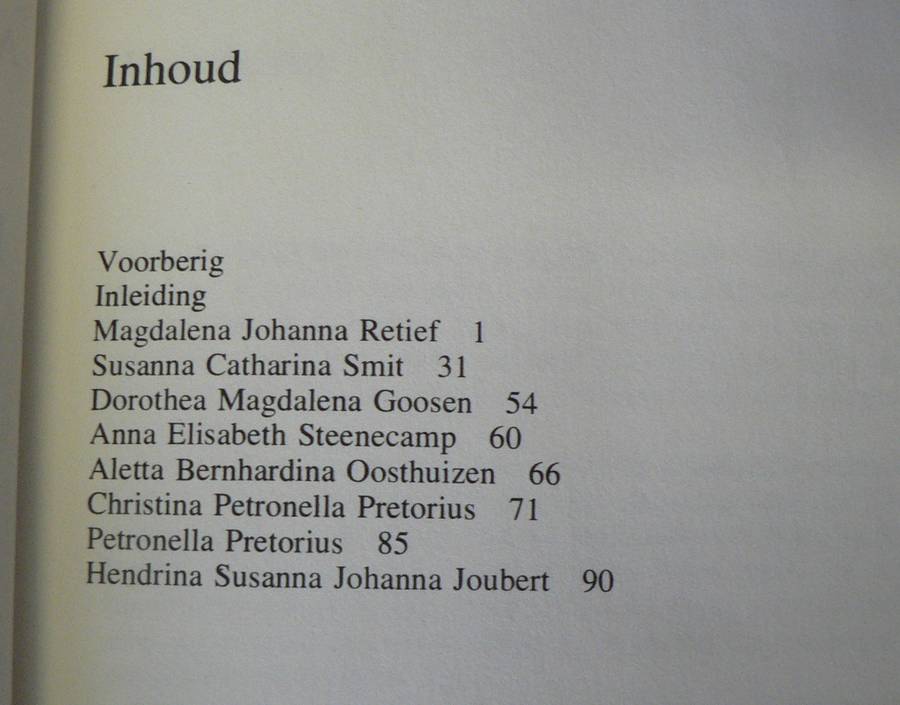 Inhoud

Voorberig
Inleiding
Magdalena Johanna Retief 1
Susanna Catharina Smit 31
Dorothea Magdalena Goosen 54
Anna Elisabeth Steenecamp 60
Aletta Bernhardina Oosthuizen 66
Christina Petronella Pretorius 71
Petronella Pretorius 85
Hendrina Susanna Johanna Joubert 90